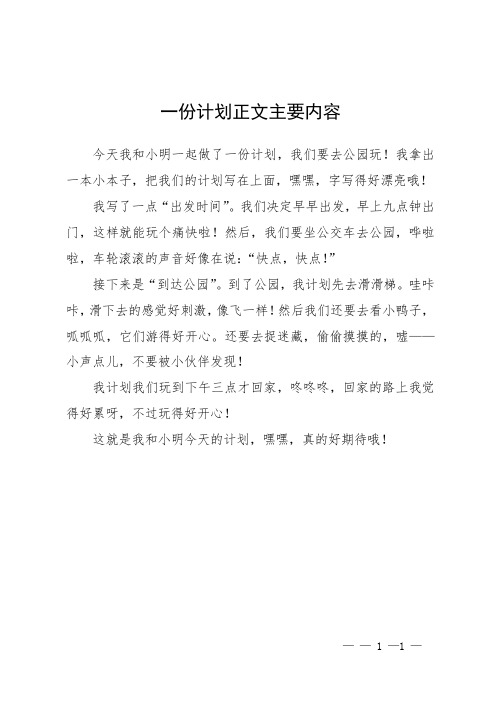 一份计划正文主要内容

今天我和小明一起做了一份计划，我们要去公园玩！我拿出一本小本子，把我们的计划写在上面，嘿嘿，字写得好漂亮哦！

我写了一点“出发时间”。我们决定早早出发，早上九点钟出门，这样就能玩个痛快啦！然后，我们要坐公交车去公园，哗啦啦，车轮滚滚的声音好像在说：“快点，快点！”

接下来是“到达公园”。到了公园，我计划先去滑滑梯。哇咔咔，滑下去的感觉好刺激，像飞一样！然后我们还要去看小鸭子，呱呱呱，它们游得好开心。还要去捉迷藏，偷偷摸摸的，嘘——小声点儿，不要被小伙伴发现！

我计划我们玩到下午三点才回家，咚咚咚，回家的路上我觉得好累呀，不过玩得好开心！

这就是我和小明今天的计划，嘿嘿，真的好期待哦！

— — 1 —1 —